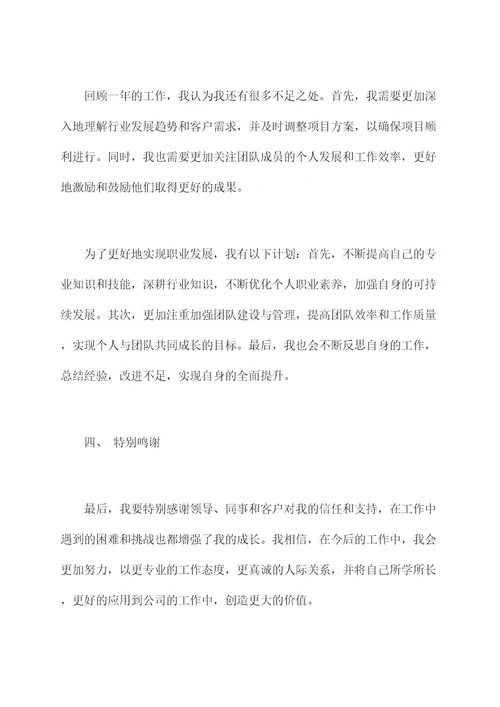 回顾一年的工作，我认为我还有很多不足之处。首先，我需要更加深入地理解行业发展趋势和客户需求，并及时调整项目方案，以确保项目顺利进行。同时，我也需要更加关注团队成员的个人发展和工作效率，更好地激励和鼓励他们取得更好的成果。

为了更好地实现职业发展，我有以下计划：首先，不断提高自己的专业知识和技能，深耕行业知识，不断优化个人职业素养，加强自身的可持续发展。其次，更加注重加强团队建设与管理，提高团队效率和工作质量，实现个人与团队共同成长的目标。最后，我也会不断反思自身的工作，总结经验，改进不足，实现自身的全面提升。

四、 特别鸣谢

最后，我要特别感谢领导、同事和客户对我的信任和支持，在工作中遇到的困难和挑战也都增强了我的成长。我相信，在今后的工作中，我会更加努力，以更专业的工作态度，更真诚的人际关系，并将自己所学所长，更好的应用到公司的工作中，创造更大的价值。